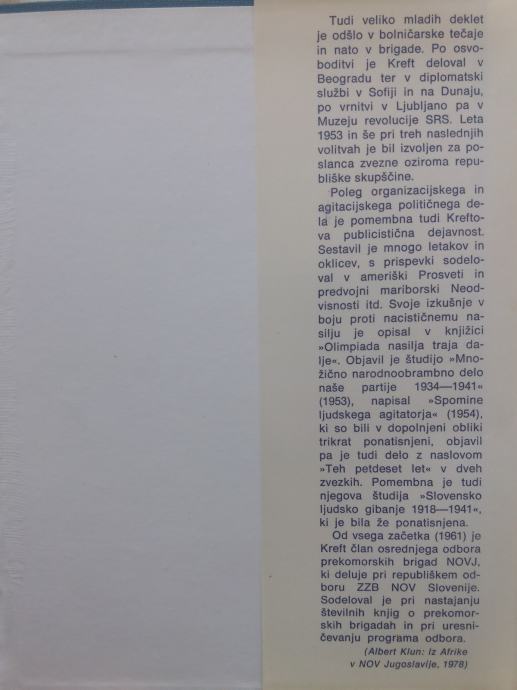 Tudi veliko mladih deklet je odšlo v bolničarske tečaje in nato v brigade. Po osvoboditvi je Kreft deloval v Beogradu ter v diplomatski službi v Sofiji in na Dunaju, po vrnitvi v Ljubljano pa v Muzeju revolucije SRS. Leta 1953 in še pri treh naslednjih volitvah je bil izvoljen za poslanca zvezne oziroma republiške skupščine.

Poleg organizacijskega in agitacijskega političnega dela je pomembna tudi Kreftova publicistična dejavnost. Sestavil je mnogo letakov in oklicev, s prispevki sodeloval v ameriški Prosveti in predvojni mariborski Neodvisnosti itd. Svoje izkušnje v boju proti nacističnemu nasilju je opisal v knjižici »Olimpiada nasilja traja dalje«. Objavil je študijo »Množično narodnoobrambno delo naše partije 1934—1941« (1953), napisal »Spomine ljudskega agitatorja« (1954), ki so bili v dopolnjeni obliki trikrat ponatisnjeni, objavil pa je tudi delo z naslovom »Teh petdeset let« v dveh zvezkih. Pomembna je tudi njegova študija »Slovensko ljudsko gibanje 1918—1941«, ki je bila že ponatisnjena.

Od vsega začetka (1961) je Kreft član osrednjega odbora prekomorskih brigad NOVJ, ki deluje pri republiškem odboru ZZB NOV Slovenije. Sodeloval je pri nastajanju številnih knjig o prekomorskih brigadah in pri uresničevanju programa odbora.

(Albert Klun: Iz Afrike v NOV Jugoslavije, 1978)